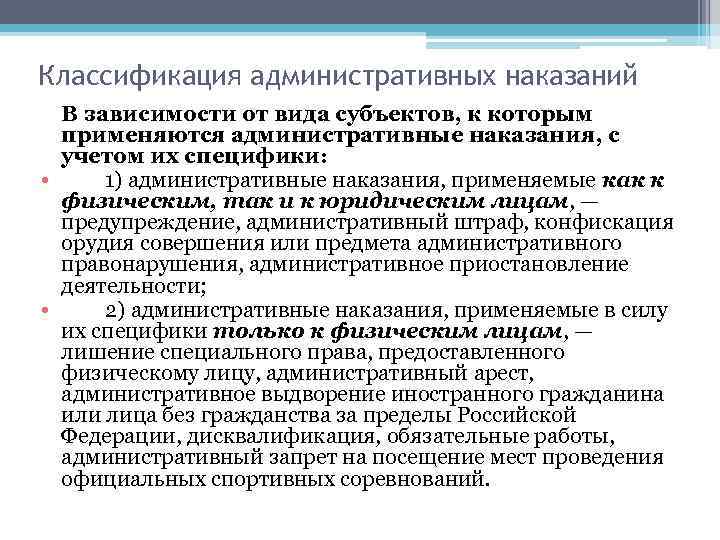 Классификация административных наказаний

В зависимости от вида субъектов, к которым применяются административные наказания, с учетом их специфики:

• 1) административные наказания, применяемые как к физическим, так и к юридическим лицам, — предупреждение, административный штраф, конфискация орудия совершения или предмета административного правонарушения, административное приостановление деятельности;

• 2) административные наказания, применяемые в силу их специфики только к физическим лицам, — лишение специального права, предоставленного физическому лицу, административный арест, административное выдворение иностранного гражданина или лица без гражданства за пределы Российской Федерации, дисквалификация, обязательные работы, административный запрет на посещение мест проведения официальных спортивных соревнований.